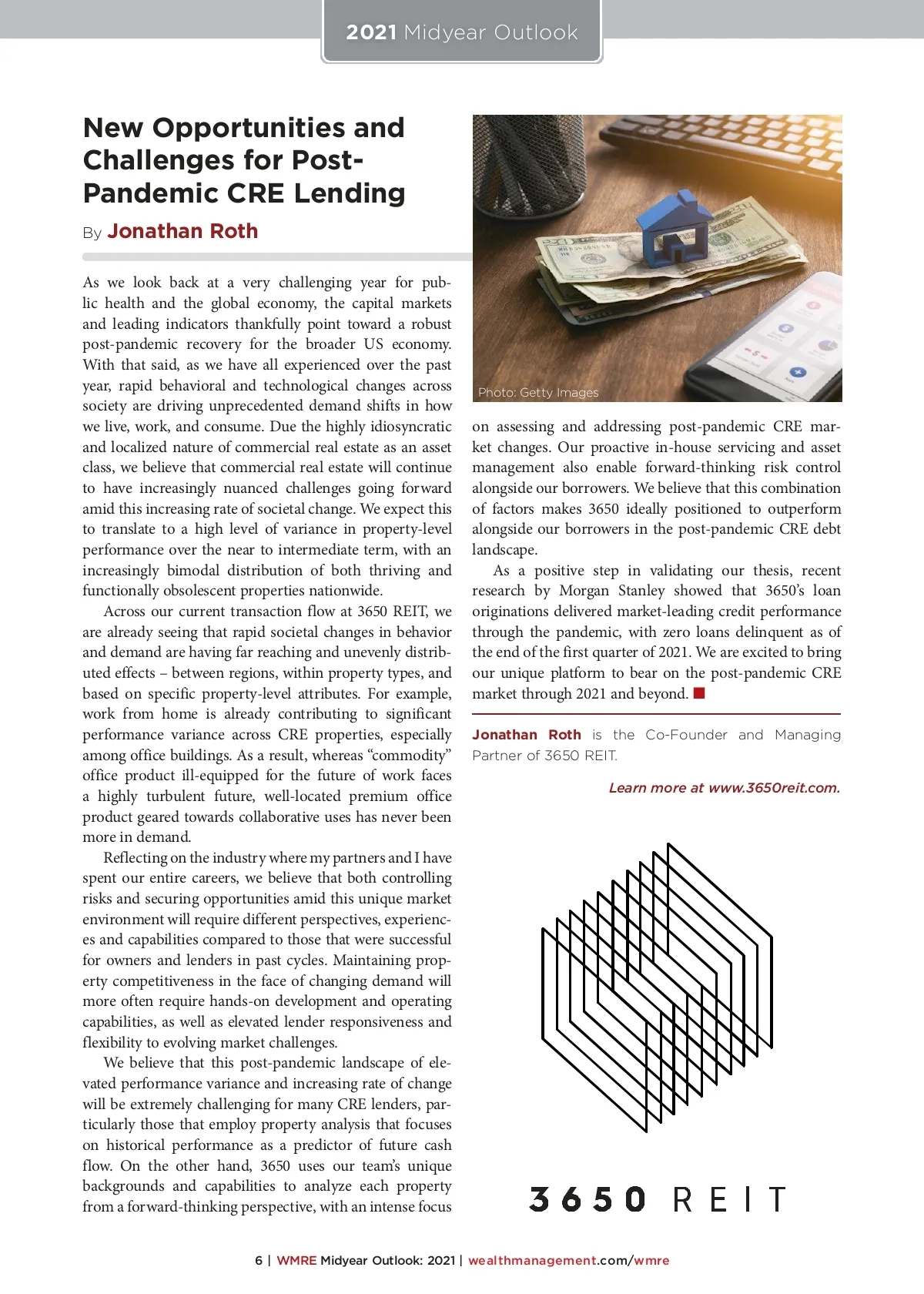 2021 Midyear Outlook

New Opportunities and Challenges for Post-Pandemic CRE Lending

By Jonathan Roth

As we look back at a very challenging year for public health and the global economy, the capital markets and leading indicators thankfully point toward a robust post-pandemic recovery for the broader US economy. With that said, as we have all experienced over the past year, rapid behavioral and technological changes across society are driving unprecedented demand shifts in how we live, work, and consume. Due the highly idiosyncratic and localized nature of commercial real estate as an asset class, we believe that commercial real estate will continue to have increasingly nuanced challenges going forward amid this increasing rate of societal change. We expect this to translate to a high level of variance in property-level performance over the near to intermediate term, with an increasingly bimodal distribution of both thriving and functionally obsolescent properties nationwide.

Across our current transaction flow at 3650 REIT, we are already seeing that rapid societal changes in behavior and demand are having far reaching and unevenly distributed effects – between regions, within property types, and based on specific property-level attributes. For example, work from home is already contributing to significant performance variance across CRE properties, especially among office buildings. As a result, whereas “commodity” office product ill-equipped for the future of work faces a highly turbulent future, well-located premium office product geared towards collaborative uses has never been more in demand.

Reflecting on the industry where my partners and I have spent our entire careers, we believe that both controlling risks and securing opportunities amid this unique market environment will require different perspectives, experiences and capabilities compared to those that were successful for owners and lenders in past cycles. Maintaining property competitiveness in the face of changing demand will more often require hands-on development and operating capabilities, as well as elevated lender responsiveness and flexibility to evolving market challenges.

We believe that this post-pandemic landscape of elevated performance variance and increasing rate of change will be extremely challenging for many CRE lenders, particularly those that employ property analysis that focuses on historical performance as a predictor of future cash flow. On the other hand, 3650 uses our team’s unique backgrounds and capabilities to analyze each property from a forward-thinking perspective, with an intense focus

Photo: Getty Images

on assessing and addressing post-pandemic CRE market changes. Our proactive in-house servicing and asset management also enable forward-thinking risk control alongside our borrowers. We believe that this combination of factors makes 3650 ideally positioned to outperform alongside our borrowers in the post-pandemic CRE debt landscape.

As a positive step in validating our thesis, recent research by Morgan Stanley showed that 3650’s loan originations delivered market-leading credit performance through the pandemic, with zero loans delinquent as of the end of the first quarter of 2021. We are excited to bring our unique platform to bear on the post-pandemic CRE market through 2021 and beyond.

Jonathan Roth is the Co-Founder and Managing Partner of 3650 REIT.

Learn more at www.3650reit.com.

3650 REIT

6 | WMRE Midyear Outlook: 2021 | wealthmanagement.com/wmre